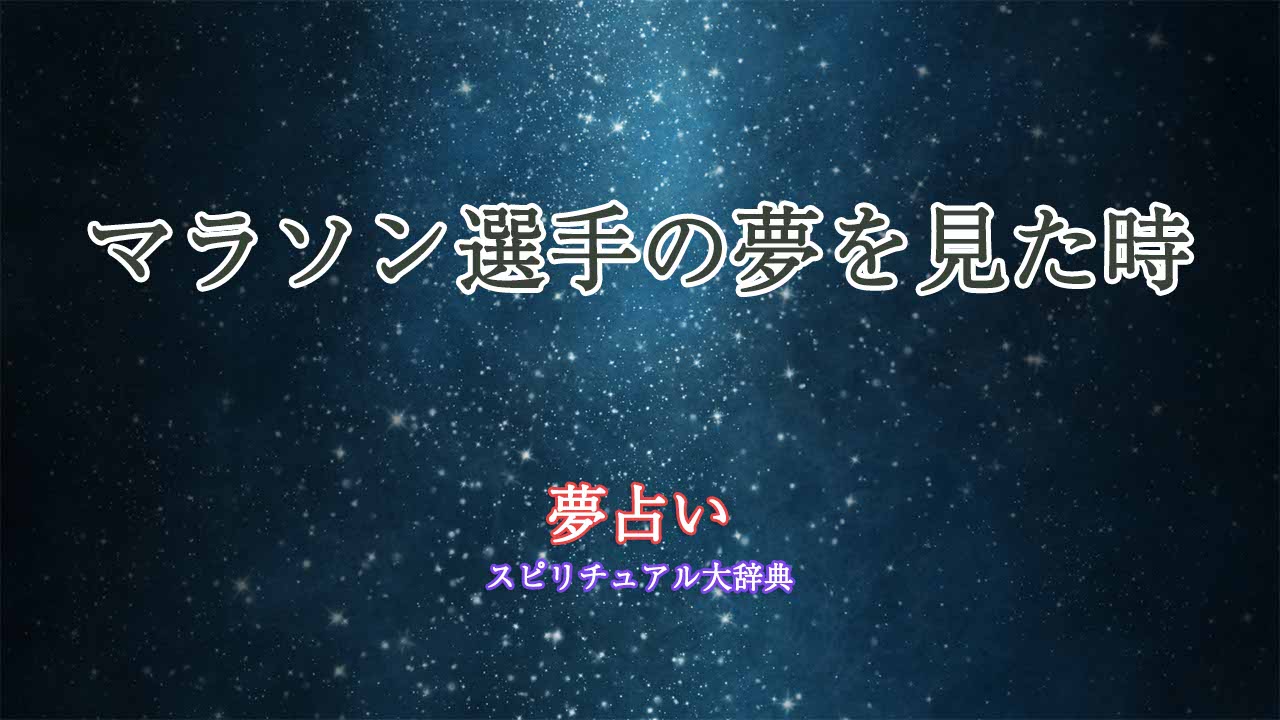 マラソン選手の夢を見た時

夢占い
スピリチュアル大辞典